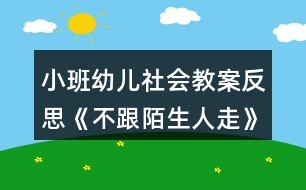 小班幼儿社会教案反思《不跟陌生人走》